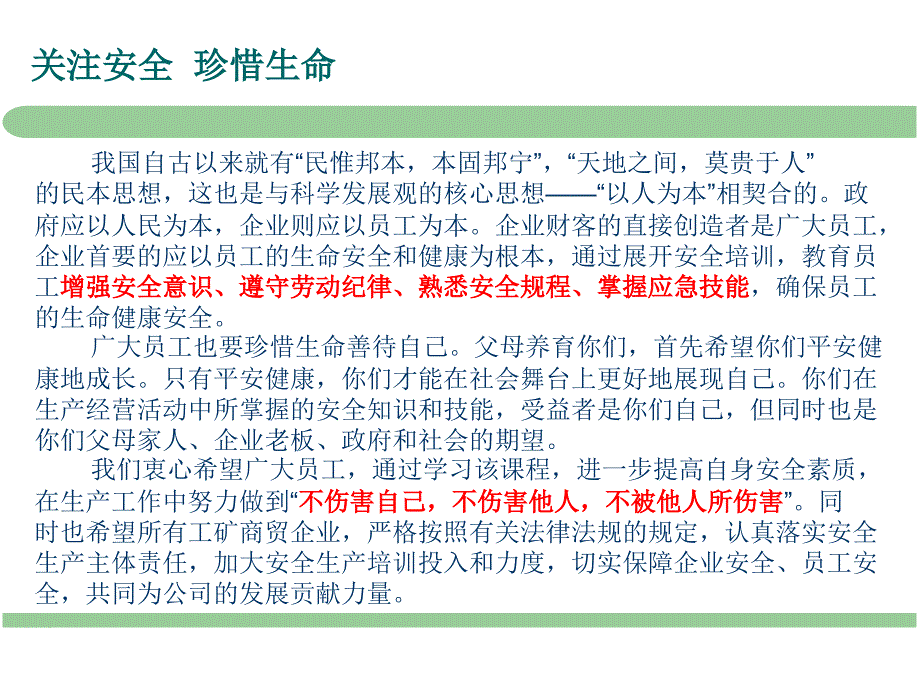 关注安全 珍惜生命

我国自古以来就有“民惟邦本，本固邦宁”，“天地之间，莫贵于人”的民本思想，这也是与科学发展观的核心思想——“以人为本”相契合的。政府应以人民为本，企业则应以员工为本。企业财客的直接创造者是广大员工，企业首要的应以员工的生命安全和健康为根本，通过展开安全培训，教育员工增强安全意识、遵守劳动纪律、熟悉安全规程、掌握应急技能，确保员工的生命健康安全。

广大员工也要珍惜生命善待自己。父母养育你们，首先希望你们平安健康地成长。只有平安健康，你们才能在社会舞台上更好地展现自己。你们在生产经营活动中所掌握的安全知识和技能，受益者是你们自己，但同时也是你们父母家人、企业老板、政府和社会的期望。

我们衷心希望广大员工，通过学习该课程，进一步提高自身安全素质，在生产工作中努力做到“不伤害自己，不伤害他人，不被他人所伤害”。同时也希望所有工矿商贸企业，严格按照有关法律法规的规定，认真落实安全生产主体责任，加大安全生产培训投入和力度，切实保障企业安全、员工安全，共同为公司的发展贡献力量。